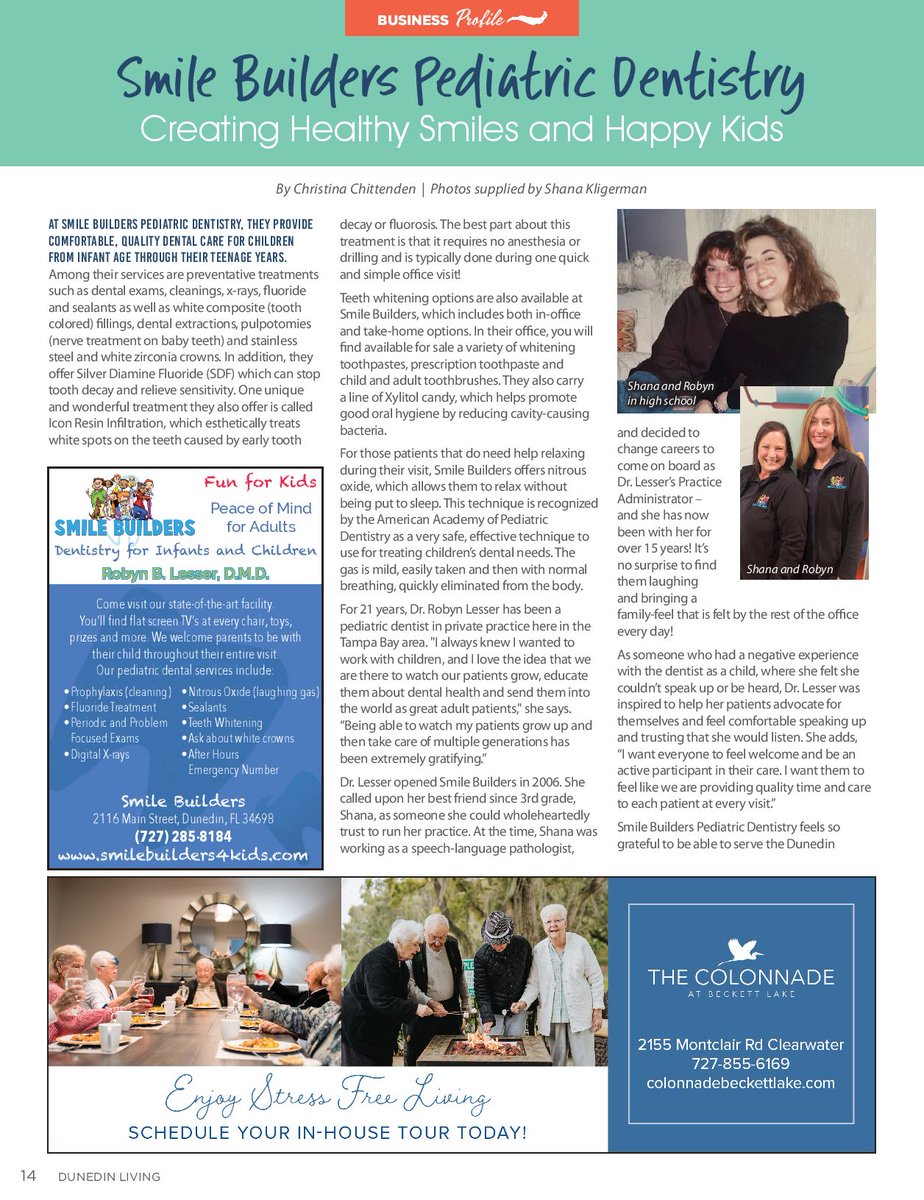 BUSINESS Profile

Smile Builders Pediatric Dentistry

Creating Healthy Smiles and Happy Kids

By Christina Chittenden | Photos supplied by Shana Kligerman

AT SMILE BUILDERS PEDIATRIC DENTISTRY, THEY PROVIDE COMFORTABLE, QUALITY DENTAL CARE FOR CHILDREN FROM INFANT AGE THROUGH THEIR TEENAGE YEARS. Among their services are preventative treatments such as dental exams, cleanings, x-rays, fluoride and sealants as well as white composite (tooth colored) fillings, dental extractions, pulpotomies (nerve treatment on baby teeth) and stainless steel and white zirconia crowns. In addition, they offer Silver Diamine Fluoride (SDF) which can stop tooth decay and relieve sensitivity. One unique and wonderful treatment they also offer is called Icon Resin Infiltration, which esthetically treats white spots on the teeth caused by early tooth

Fun for Kids

Peace of Mind for Adults

SMILE BUILDERS

Dentistry for Infants and Children

Robyn B. Lesser, D.M.D.

Come visit our state-of-the-art facility. You'll find flat screen TV's at every chair, toys, prizes and more. We welcome parents to be with their child throughout their entire visit. Our pediatric dental services include:

• Prophylaxis (cleaning)
• Fluoride Treatment
• Periodic and Problem Focused Exams
• Digital X-rays
• Nitrous Oxide (laughing gas)
• Sealants
• Teeth Whitening
• Ask about white crowns
• After Hours Emergency Number

Smile Builders
2116 Main Street, Dunedin, FL 34698
(727) 285-8184
www.smilebuilders4kids.com

decay or fluorosis. The best part about this treatment is that it requires no anesthesia or drilling and is typically done during one quick and simple office visit!

Teeth whitening options are also available at Smile Builders, which includes both in-office and take-home options. In their office, you will find available for sale a variety of whitening toothpastes, prescription toothpaste and child and adult toothbrushes. They also carry a line of Xylitol candy, which helps promote good oral hygiene by reducing cavity-causing bacteria.

For those patients that do need help relaxing during their visit, Smile Builders offers nitrous oxide, which allows them to relax without being put to sleep. This technique is recognized by the American Academy of Pediatric Dentistry as a very safe, effective technique to use for treating children's dental needs. The gas is mild, easily taken and then with normal breathing, quickly eliminated from the body.

For 21 years, Dr. Robyn Lesser has been a pediatric dentist in private practice here in the Tampa Bay area. "I always knew I wanted to work with children, and I love the idea that we are there to watch our patients grow, educate them about dental health and send them into the world as great adult patients," she says. "Being able to watch my patients grow up and then take care of multiple generations has been extremely gratifying."

Dr. Lesser opened Smile Builders in 2006. She called upon her best friend since 3rd grade, Shana, as someone she could wholeheartedly trust to run her practice. At the time, Shana was working as a speech-language pathologist,

Shana and Robyn in high school

Shana and Robyn

and decided to change careers to come on board as Dr. Lesser's Practice Administrator – and she has now been with her for over 15 years! It's no surprise to find them laughing and bringing a family-feel that is felt by the rest of the office every day!

As someone who had a negative experience with the dentist as a child, where she felt she couldn't speak up or be heard, Dr. Lesser was inspired to help her patients advocate for themselves and feel comfortable speaking up and trusting that she would listen. She adds, "I want everyone to feel welcome and be an active participant in their care. I want them to feel like we are providing quality time and care to each patient at every visit."

Smile Builders Pediatric Dentistry feels so grateful to be able to serve the Dunedin

Enjoy Stress Free Living

SCHEDULE YOUR IN-HOUSE TOUR TODAY!

THE COLONNADE
AT BECKETT LAKE

2155 Montclair Rd Clearwater
727-855-6169
colonnadebeckettlake.com

14 DUNEDIN LIVING